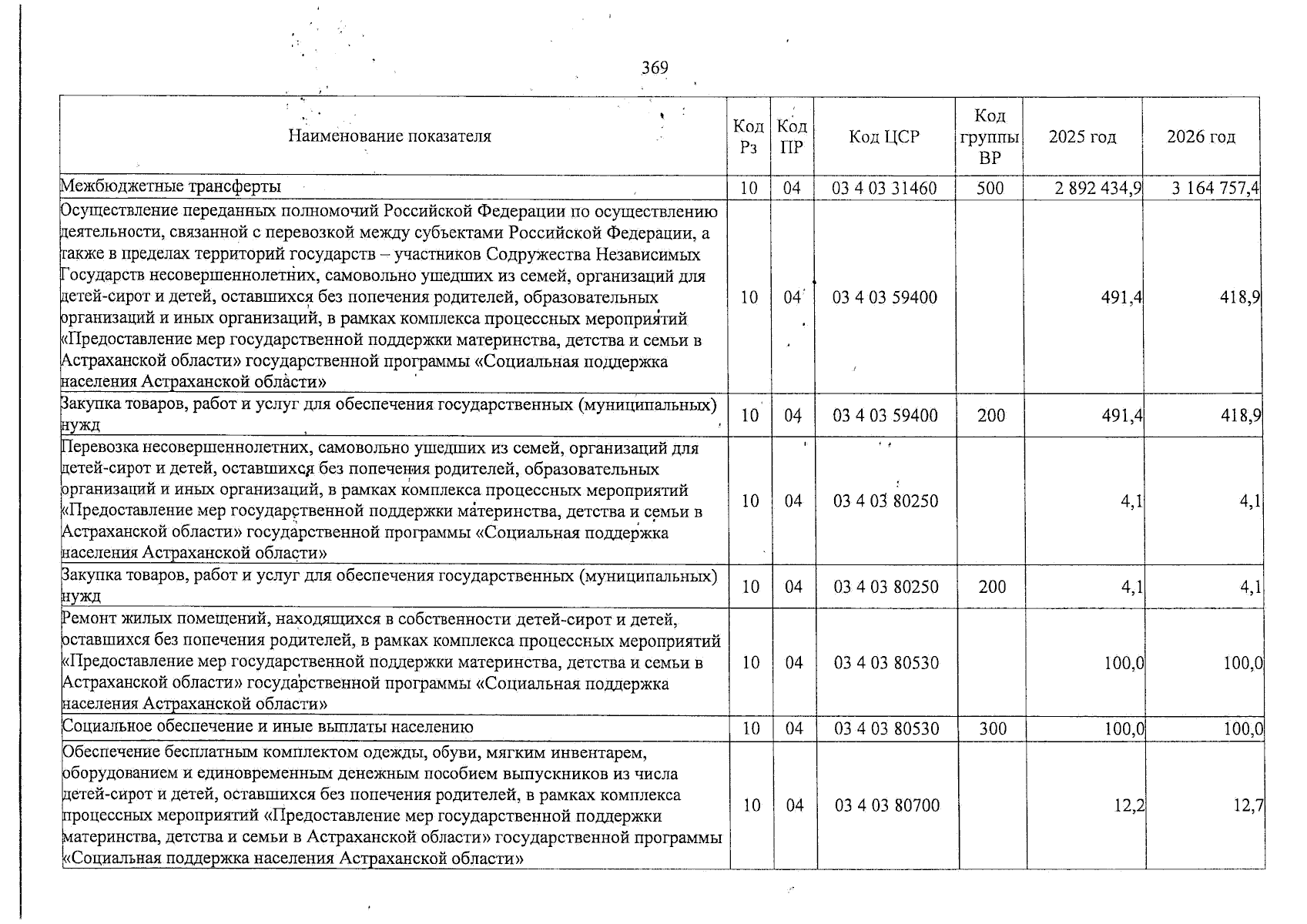 369

| Наименование показателя | Код Рз | Код ПР | Код ЦСР | Код группы ВР | 2025 год | 2026 год |
|---|---|---|---|---|---|---|
| Межбюджетные трансферты | 10 | 04 | 03 4 03 31460 | 500 | 2 892 434,9 | 3 164 757,4 |
| Осуществление переданных полномочий Российской Федерации по осуществлению деятельности, связанной с перевозкой между субъектами Российской Федерации, а также в пределах территорий государств – участников Содружества Независимых Государств несовершеннолетних, самовольно ушедших из семей, организаций для детей-сирот и детей, оставшихся без попечения родителей, образовательных организаций и иных организаций, в рамках комплекса процессных мероприятий «Предоставление мер государственной поддержки материнства, детства и семьи в Астраханской области» государственной программы «Социальная поддержка населения Астраханской области» | 10 | 04 | 03 4 03 59400 | | 491,4 | 418,9 |
| Закупка товаров, работ и услуг для обеспечения государственных (муниципальных) нужд | 10 | 04 | 03 4 03 59400 | 200 | 491,4 | 418,9 |
| Перевозка несовершеннолетних, самовольно ушедших из семей, организаций для детей-сирот и детей, оставшихся без попечения родителей, образовательных организаций и иных организаций, в рамках комплекса процессных мероприятий «Предоставление мер государственной поддержки материнства, детства и семьи в Астраханской области» государственной программы «Социальная поддержка населения Астраханской области» | 10 | 04 | 03 4 03 80250 | | 4,1 | 4,1 |
| Закупка товаров, работ и услуг для обеспечения государственных (муниципальных) нужд | 10 | 04 | 03 4 03 80250 | 200 | 4,1 | 4,1 |
| Ремонт жилых помещений, находящихся в собственности детей-сирот и детей, оставшихся без попечения родителей, в рамках комплекса процессных мероприятий «Предоставление мер государственной поддержки материнства, детства и семьи в Астраханской области» государственной программы «Социальная поддержка населения Астраханской области» | 10 | 04 | 03 4 03 80530 | | 100,0 | 100,0 |
| Социальное обеспечение и иные выплаты населению | 10 | 04 | 03 4 03 80530 | 300 | 100,0 | 100,0 |
| Обеспечение бесплатным комплектом одежды, обуви, мягким инвентарем, оборудованием и единовременным денежным пособием выпускников из числа детей-сирот и детей, оставшихся без попечения родителей, в рамках комплекса процессных мероприятий «Предоставление мер государственной поддержки материнства, детства и семьи в Астраханской области» государственной программы «Социальная поддержка населения Астраханской области» | 10 | 04 | 03 4 03 80700 | | 12,2 | 12,7 |